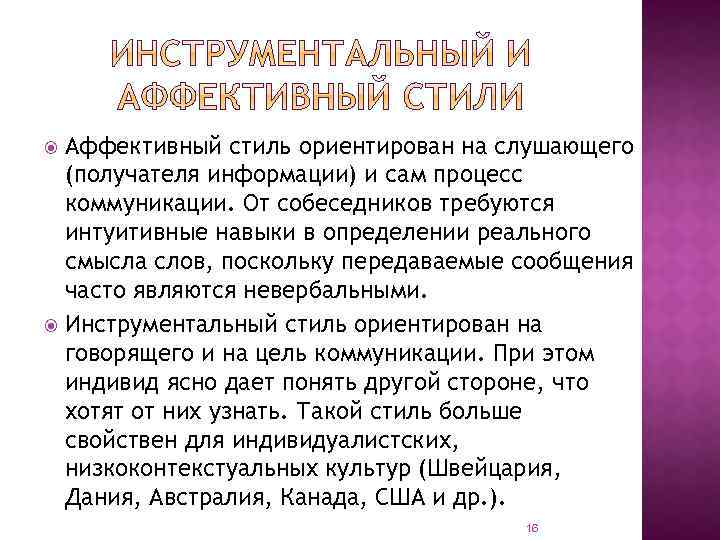 ИНСТРУМЕНТАЛЬНЫЙ И АФФЕКТИВНЫЙ СТИЛИ

Аффективный стиль ориентирован на слушающего (получателя информации) и сам процесс коммуникации. От собеседников требуются интуитивные навыки в определении реального смысла слов, поскольку передаваемые сообщения часто являются невербальными.

Инструментальный стиль ориентирован на говорящего и на цель коммуникации. При этом индивид ясно дает понять другой стороне, что хотят от них узнать. Такой стиль больше свойствен для индивидуалистских, низкоконтекстуальных культур (Швейцария, Дания, Австралия, Канада, США и др.).

16